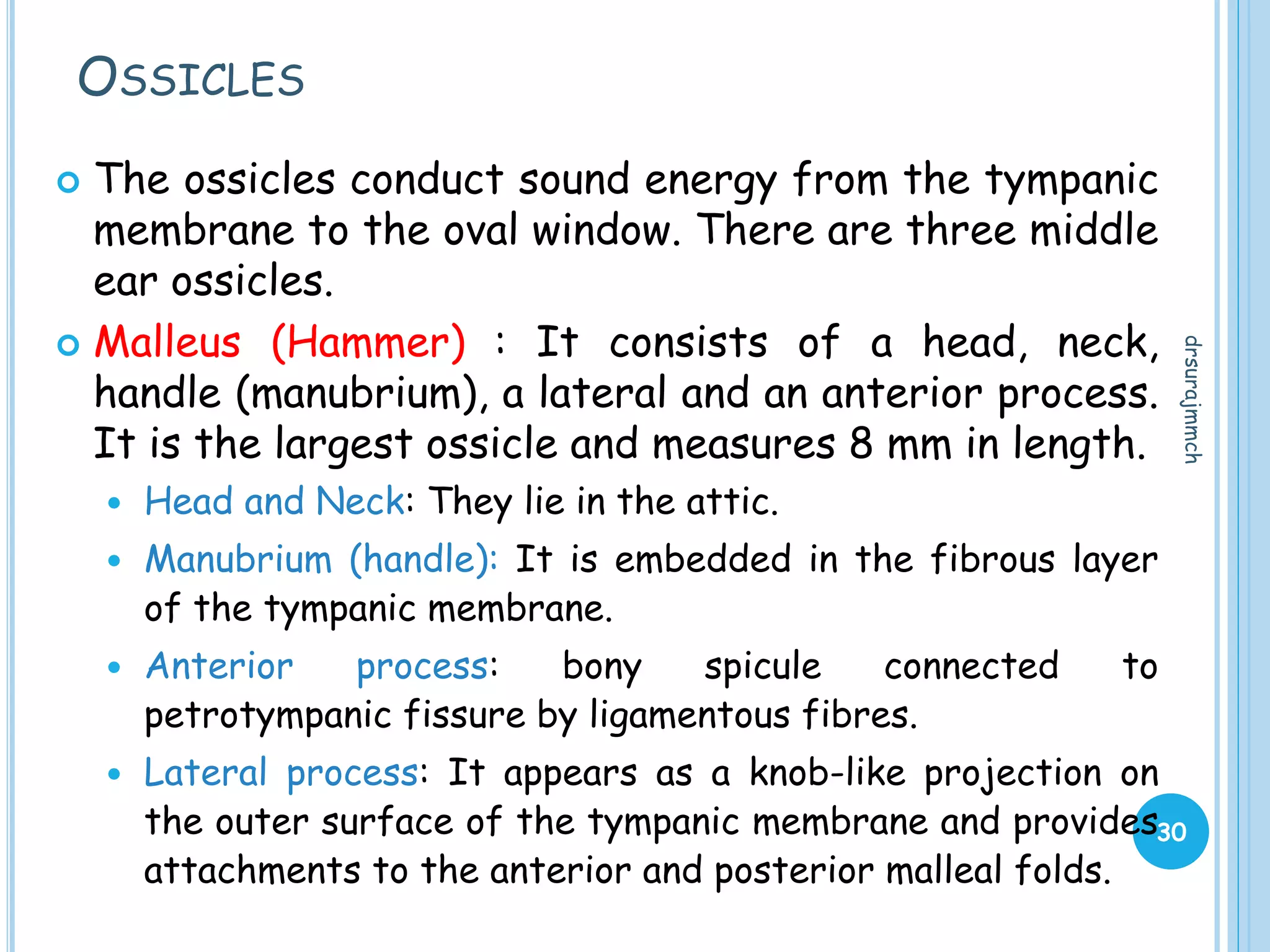 OSSICLES

The ossicles conduct sound energy from the tympanic membrane to the oval window. There are three middle ear ossicles.

Malleus (Hammer) : It consists of a head, neck, handle (manubrium), a lateral and an anterior process. It is the largest ossicle and measures 8 mm in length.

Head and Neck: They lie in the attic.

Manubrium (handle): It is embedded in the fibrous layer of the tympanic membrane.

Anterior process: bony spicule connected to petrotympanic fissure by ligamentous fibres.

Lateral process: It appears as a knob-like projection on the outer surface of the tympanic membrane and provides attachments to the anterior and posterior malleal folds.

drsurajmmch

30